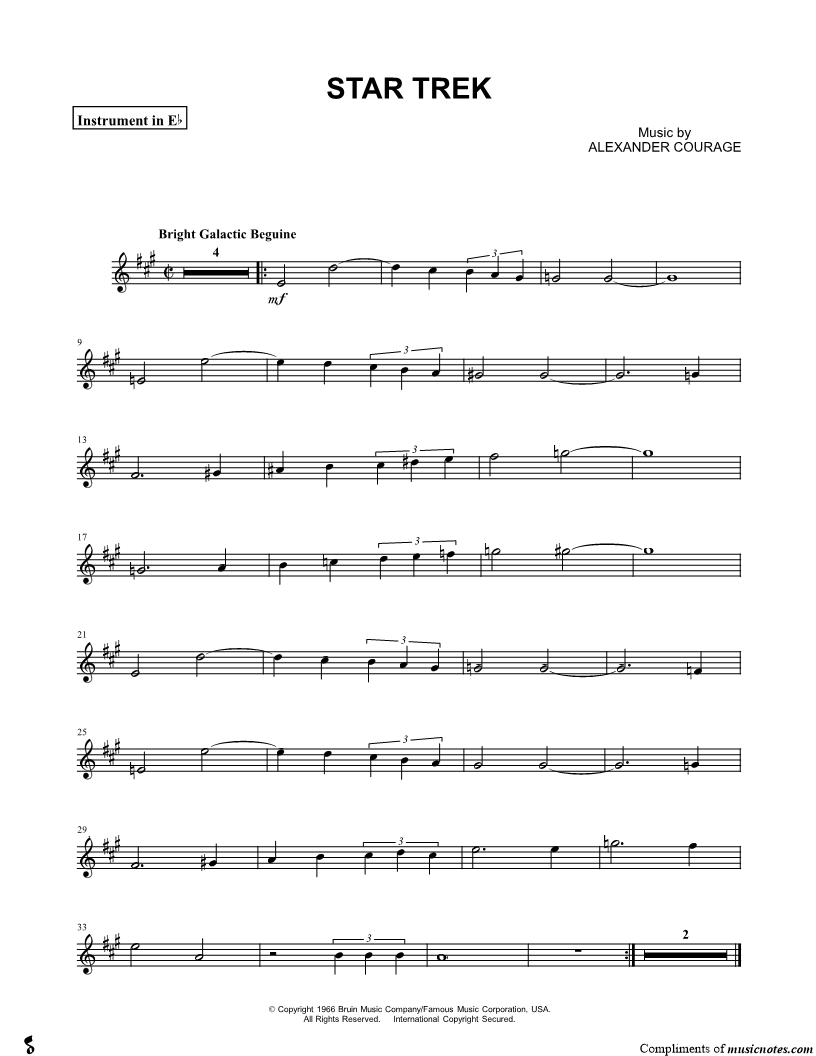 STAR TREK

Instrument in E♭

Music by
ALEXANDER COURAGE

Bright Galactic Beguine

4

mf

3

9

3

13

3

17

3

21

3

25

3

29

3

33

3

2

© Copyright 1966 Bruin Music Company/Famous Music Corporation, USA.
All Rights Reserved. International Copyright Secured.

Compliments of musicnotes.com